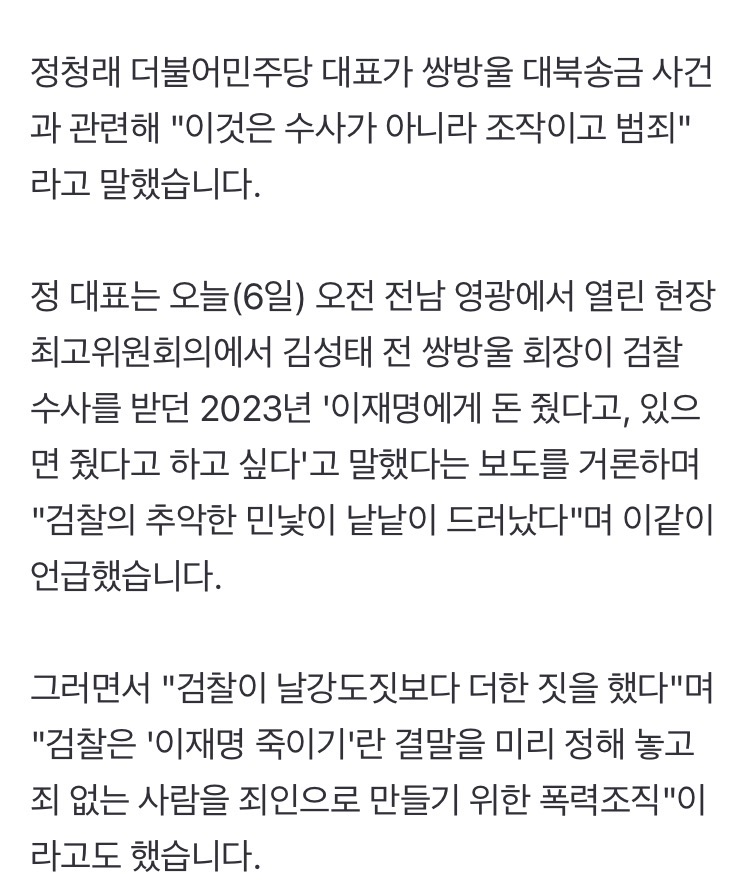 정청래 더불어민주당 대표가 쌍방울 대북송금 사건과 관련해 "이것은 수사가 아니라 조작이고 범죄"라고 말했습니다.

정 대표는 오늘(6일) 오전 전남 영광에서 열린 현장 최고위원회의에서 김성태 전 쌍방울 회장이 검찰 수사를 받던 2023년 '이재명에게 돈 줬다고, 있으면 줬다고 하고 싶다'고 말했다는 보도를 거론하며 "검찰의 추악한 민낯이 낱낱이 드러났다"며 이같이 언급했습니다.

그러면서 "검찰이 날강도짓보다 더한 짓을 했다"며 "검찰은 '이재명 죽이기'란 결말을 미리 정해 놓고 죄 없는 사람을 죄인으로 만들기 위한 폭력조직"이라고도 했습니다.